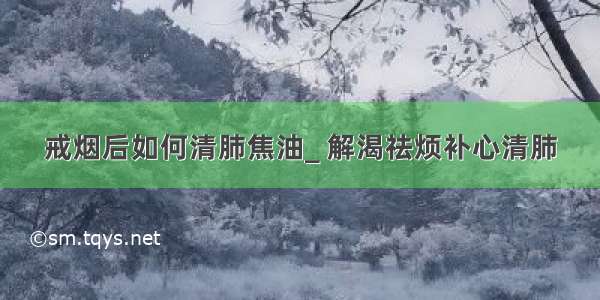 戒烟后如何清肺焦油_ 解渴祛烦补心清肺

©sm.tqys.net